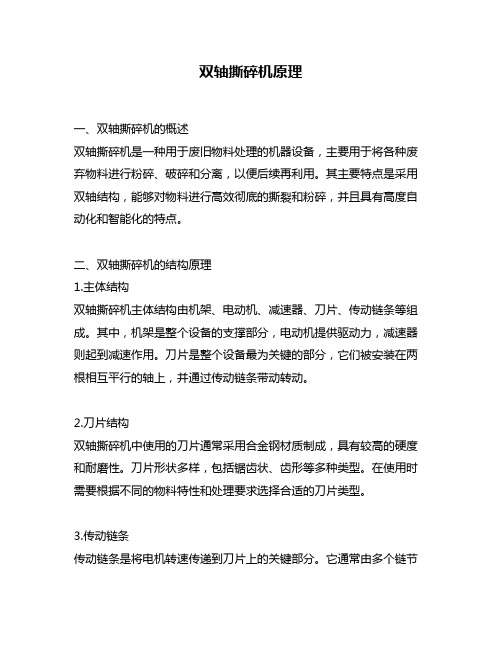 双轴撕碎机原理

一、双轴撕碎机的概述

双轴撕碎机是一种用于废旧物料处理的机器设备，主要用于将各种废弃物料进行粉碎、破碎和分离，以便后续再利用。其主要特点是采用双轴结构，能够对物料进行高效彻底的撕裂和粉碎，并且具有高度自动化和智能化的特点。

二、双轴撕碎机的结构原理

1.主体结构

双轴撕碎机主体结构由机架、电动机、减速器、刀片、传动链条等组成。其中，机架是整个设备的支撑部分，电动机提供驱动力，减速器则起到减速作用。刀片是整个设备最为关键的部分，它们被安装在两根相互平行的轴上，并通过传动链条带动转动。

2.刀片结构

双轴撕碎机中使用的刀片通常采用合金钢材质制成，具有较高的硬度和耐磨性。刀片形状多样，包括锯齿状、齿形等多种类型。在使用时需要根据不同的物料特性和处理要求选择合适的刀片类型。

3.传动链条

传动链条是将电机转速传递到刀片上的关键部分。它通常由多个链节